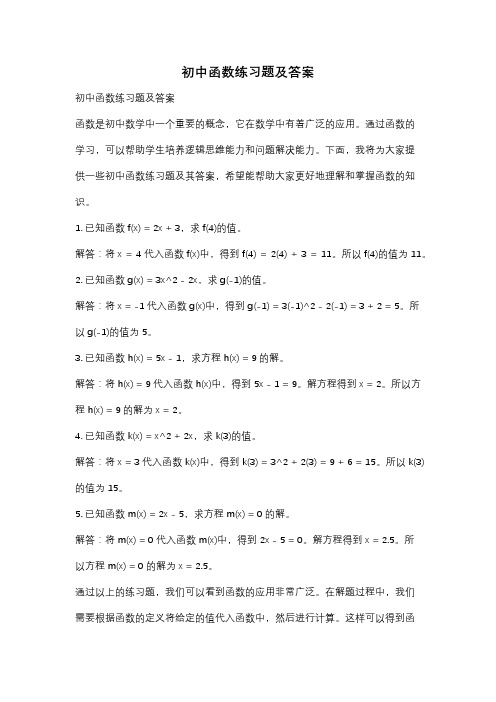 初中函数练习题及答案

初中函数练习题及答案

函数是初中数学中一个重要的概念，它在数学中有着广泛的应用。通过函数的学习，可以帮助学生培养逻辑思维能力和问题解决能力。下面，我将为大家提供一些初中函数练习题及其答案，希望能帮助大家更好地理解和掌握函数的知识。

1. 已知函数 f(x) = 2x + 3，求 f(4)的值。

解答：将 x = 4 代入函数 f(x)中，得到 f(4) = 2(4) + 3 = 11。所以 f(4)的值为 11。

2. 已知函数 g(x) = 3x^2 - 2x，求 g(-1)的值。

解答：将 x = -1 代入函数 g(x)中，得到 g(-1) = 3(-1)^2 - 2(-1) = 3 + 2 = 5。所以 g(-1)的值为 5。

3. 已知函数 h(x) = 5x - 1，求方程 h(x) = 9 的解。

解答：将 h(x) = 9 代入函数 h(x)中，得到 5x - 1 = 9。解方程得到 x = 2。所以方程 h(x) = 9 的解为 x = 2。

4. 已知函数 k(x) = x^2 + 2x，求 k(3)的值。

解答：将 x = 3 代入函数 k(x)中，得到 k(3) = 3^2 + 2(3) = 9 + 6 = 15。所以 k(3)的值为 15。

5. 已知函数 m(x) = 2x - 5，求方程 m(x) = 0 的解。

解答：将 m(x) = 0 代入函数 m(x)中，得到 2x - 5 = 0。解方程得到 x = 2.5。所以方程 m(x) = 0 的解为 x = 2.5。

通过以上的练习题，我们可以看到函数的应用非常广泛。在解题过程中，我们需要根据函数的定义将给定的值代入函数中，然后进行计算。这样可以得到函